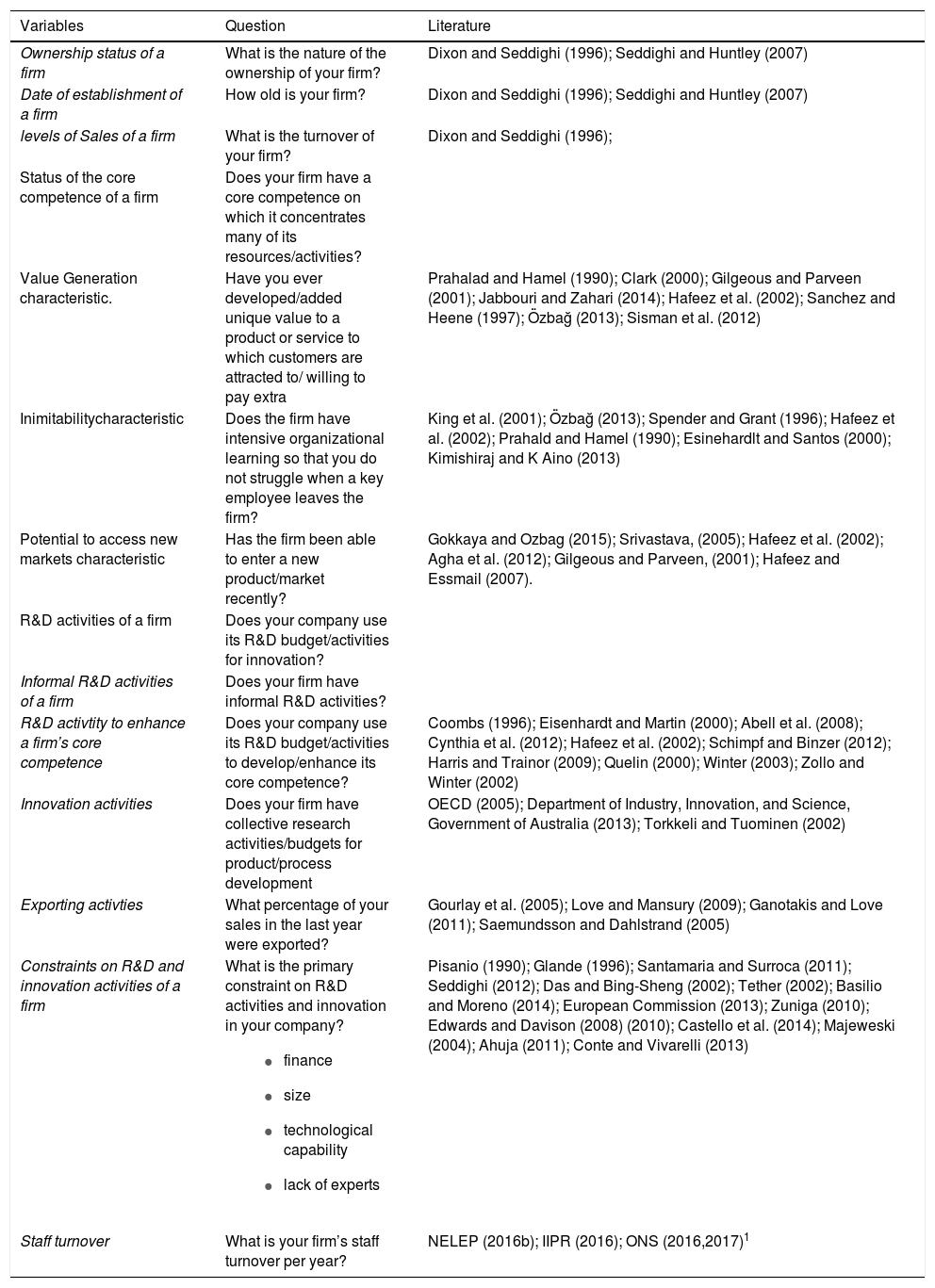 | Variables | Question | Literature |
|---|---|---|
| Ownership status of a firm | What is the nature of the ownership of your firm? | Dixon and Seddighi (1996); Seddighi and Huntley (2007) |
| Date of establishment of a firm | How old is your firm? | Dixon and Seddighi (1996); Seddighi and Huntley (2007) |
| levels of Sales of a firm | What is the turnover of your firm? | Dixon and Seddighi (1996); |
| Status of the core competence of a firm | Does your firm have a core competence on which it concentrates many of its resources/activities? | |
| Value Generation characteristic. | Have you ever developed/added unique value to a product or service to which customers are attracted to/ willing to pay extra | Prahalad and Hamel (1990); Clark (2000); Gilgeous and Parveen (2001); Jabbouri and Zahari (2014); Hafeez et al. (2002); Sanchez and Heene (1997); Özbağ (2013); Sisman et al. (2012) |
| Inimitabilitycharacteristic | Does the firm have intensive organizational learning so that you do not struggle when a key employee leaves the firm? | King et al. (2001); Özbağ (2013); Spender and Grant (1996); Hafeez et al. (2002); Prahald and Hamel (1990); Esinehardlt and Santos (2000); Kimishiraj and K Aino (2013) |
| Potential to access new markets characteristic | Has the firm been able to enter a new product/market recently? | Gokkaya and Ozbag (2015); Srivastava, (2005); Hafeez et al. (2002); Agha et al. (2012); Gilgeous and Parveen, (2001); Hafeez and Essmail (2007). |
| R&D activities of a firm | Does your company use its R&D budget/activities for innovation? | |
| Informal R&D activities of a firm | Does your firm have informal R&D activities? | |
| R&D activtity to enhance a firm's core competence | Does your company use its R&D budget/activities to develop/enhance its core competence? | Coombs (1996); Eisenhardt and Martin (2000); Abell et al. (2008); Cynthia et al. (2012); Hafeez et al. (2002); Schimpf and Binzer (2012); Harris and Trainor (2009); Quelin (2000); Winter (2003); Zollo and Winter (2002) |
| Innovation activities | Does your firm have collective research activities/budgets for product/process development | OECD (2005); Department of Industry, Innovation, and Science, Government of Australia (2013); Torkkeli and Tuominen (2002) |
| Exporting activties | What percentage of your sales in the last year were exported? | Gourlay et al. (2005); Love and Mansury (2009); Ganotakis and Love (2011); Saemundsson and Dahlstrand (2005) |
| Constraints on R&D and innovation activities of a firm | What is the primary constraint on R&D activities and innovation in your company? • finance • size • technological capability • lack of experts | Pisanio (1990); Glande (1996); Santamaria and Surroca (2011); Seddighi (2012); Das and Bing-Sheng (2002); Tether (2002); Basilio and Moreno (2014); European Commission (2013); Zuniga (2010); Edwards and Davison (2008) (2010); Castello et al. (2014); Majeweski (2004); Ahuja (2011); Conte and Vivarelli (2013) |
| Staff turnover | What is your firm's staff turnover per year? | NELEP (2016b); IIPR (2016); ONS (2016,2017)$^1$ |